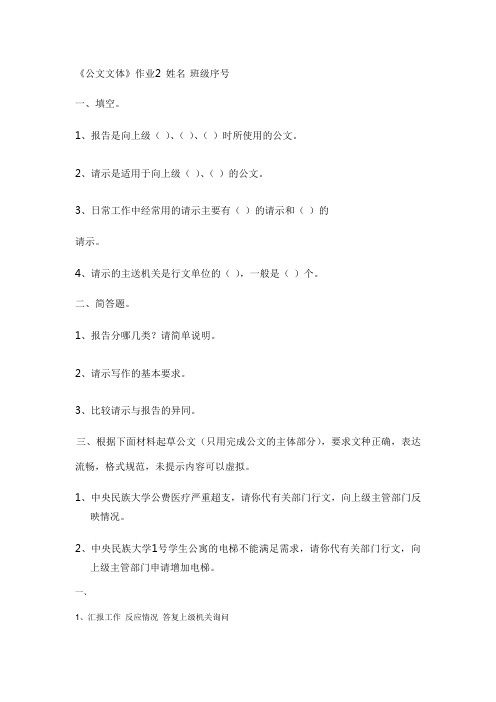 《公文文体》作业2 姓名 班级序号

一、填空。

1、报告是向上级（ ）、（ ）、（ ）时所使用的公文。

2、请示是适用于向上级（ ）、（ ）的公文。

3、日常工作中经常用的请示主要有（ ）的请示和（ ）的请示。

4、请示的主送机关是行文单位的（ ），一般是（ ）个。

二、简答题。

1、报告分哪几类？请简单说明。

2、请示写作的基本要求。

3、比较请示与报告的异同。

三、根据下面材料起草公文（只用完成公文的主体部分），要求文种正确，表达流畅，格式规范，未提示内容可以虚拟。

1、中央民族大学公费医疗严重超支，请你代有关部门行文，向上级主管部门反映情况。

2、中央民族大学1号学生公寓的电梯不能满足需求，请你代有关部门行文，向上级主管部门申请增加电梯。

一、

1、汇报工作 反应情况 答复上级机关询问